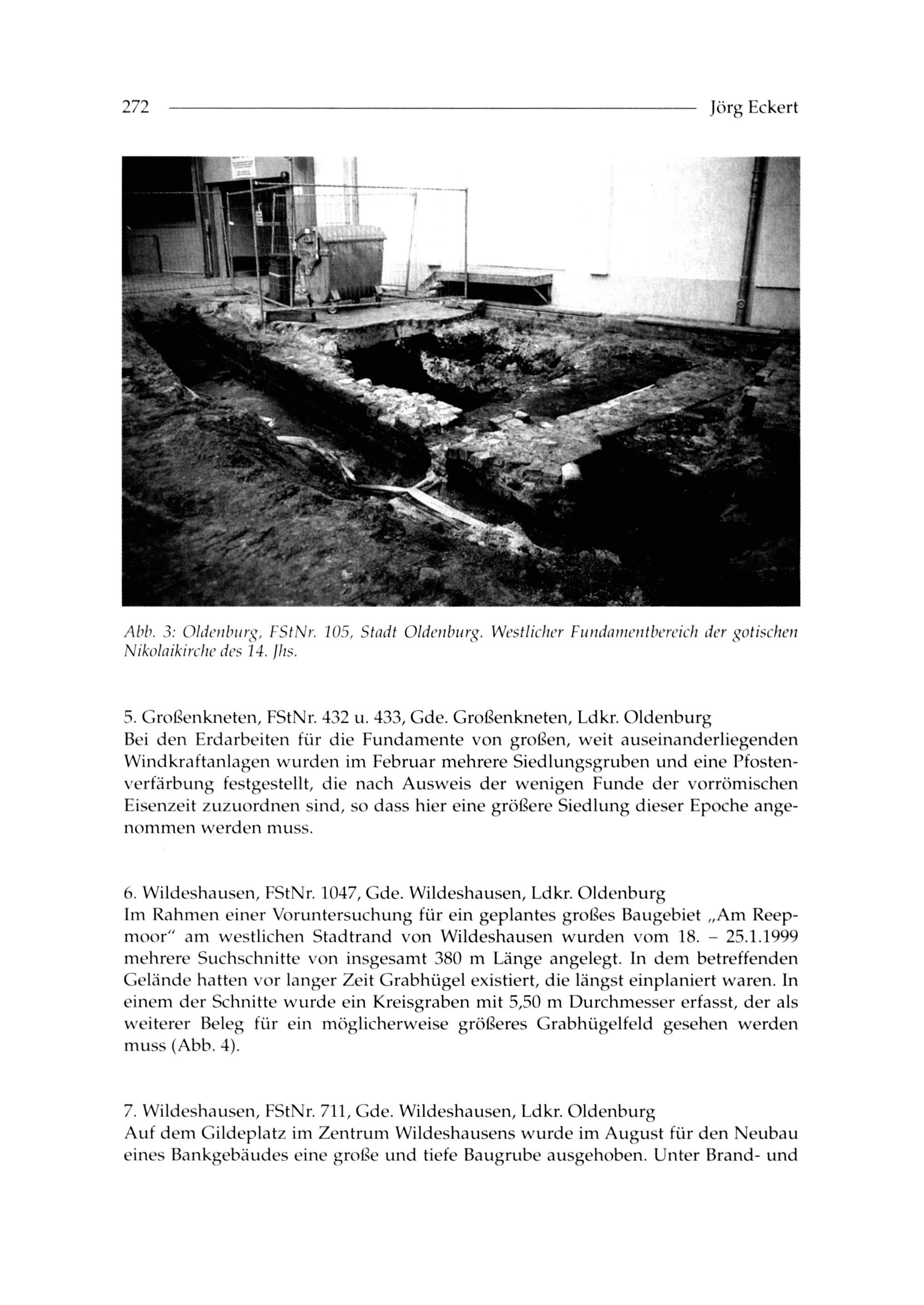 272 Jörg Eckert

Abb. 3: Oldenburg, FStNr. 105, Stadt Oldenburg. Westlicher Fundamentbereich der gotischen Nikolaikirche des 14. Jhs.

5. Großenkneten, FStNr. 432 u. 433, Gde. Großenkneten, Ldkr. Oldenburg
Bei den Erdarbeiten für die Fundamente von großen, weit auseinanderliegenden Windkraftanlagen wurden im Februar mehrere Siedlungsgruben und eine Pfostenverfärbung festgestellt, die nach Ausweis der wenigen Funde der vorrömischen Eisenzeit zuzuordnen sind, so dass hier eine größere Siedlung dieser Epoche angenommen werden muss.

6. Wildeshausen, FStNr. 1047, Gde. Wildeshausen, Ldkr. Oldenburg
Im Rahmen einer Voruntersuchung für ein geplantes großes Baugebiet „Am Reepmoor" am westlichen Stadtrand von Wildeshausen wurden vom 18. – 25.1.1999 mehrere Suchschnitte von insgesamt 380 m Länge angelegt. In dem betreffenden Gelände hatten vor langer Zeit Grabhügel existiert, die längst einplaniert waren. In einem der Schnitte wurde ein Kreisgraben mit 5,50 m Durchmesser erfasst, der als weiterer Beleg für ein möglicherweise größeres Grabhügelfeld gesehen werden muss (Abb. 4).

7. Wildeshausen, FStNr. 711, Gde. Wildeshausen, Ldkr. Oldenburg
Auf dem Gildeplatz im Zentrum Wildeshausens wurde im August für den Neubau eines Bankgebäudes eine große und tiefe Baugrube ausgehoben. Unter Brand- und